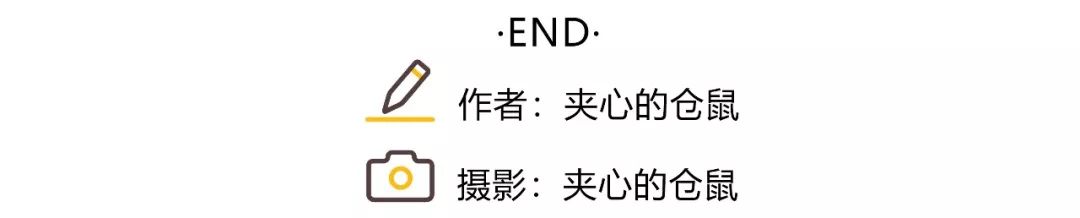 ·END·

作者：夹心的仓鼠

摄影：夹心的仓鼠